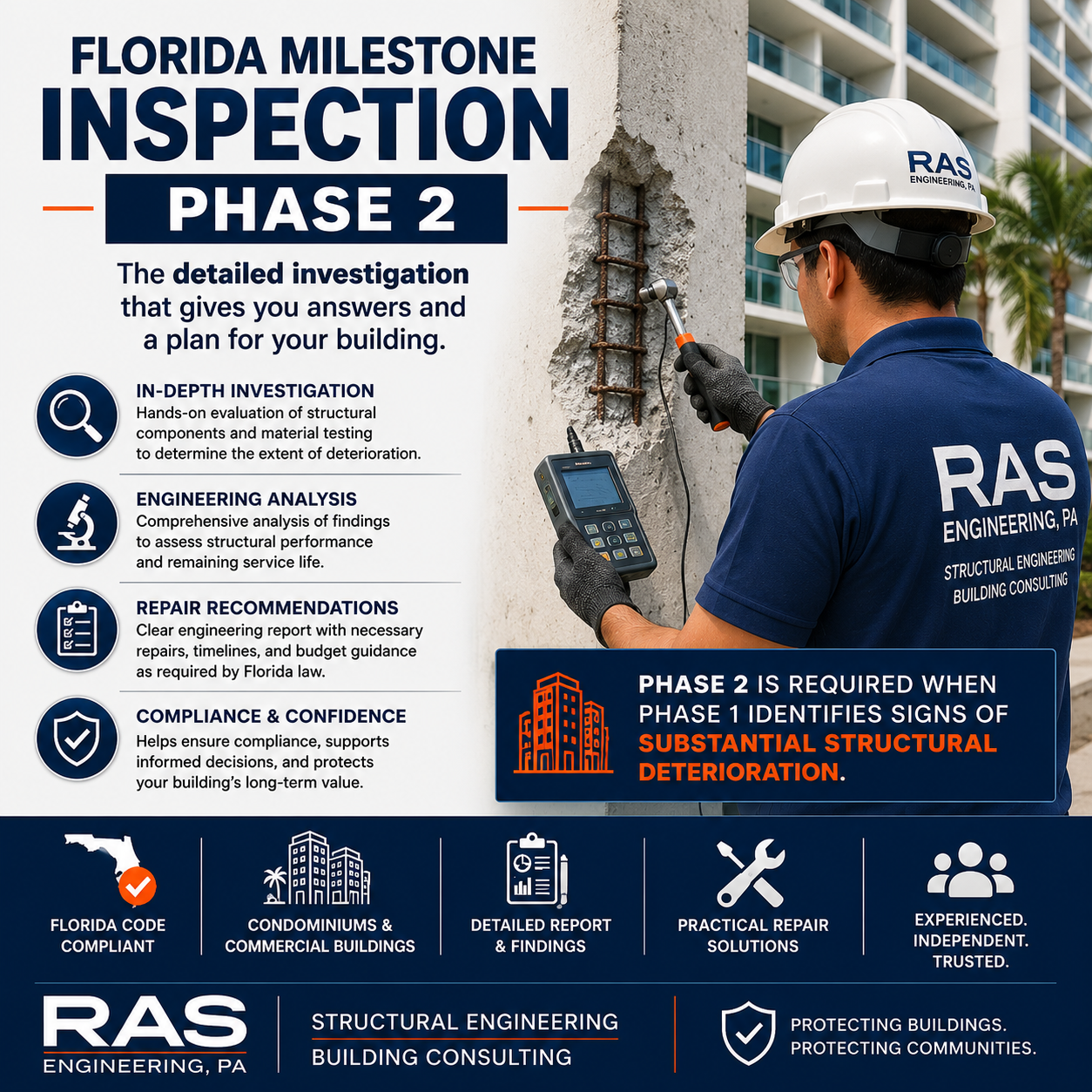 FLORIDA MILESTONE
INSPECTION
PHASE 2

The detailed investigation that gives you answers and a plan for your building.

IN-DEPTH INVESTIGATION
Hands-on evaluation of structural components and material testing to determine the extent of deterioration.

ENGINEERING ANALYSIS
Comprehensive analysis of findings to assess structural performance and remaining service life.

REPAIR RECOMMENDATIONS
Clear engineering report with necessary repairs, timelines, and budget guidance as required by Florida law.

COMPLIANCE & CONFIDENCE
Helps ensure compliance, supports informed decisions, and protects your building's long-term value.

RAS
ENGINEERING, PA

RAS
ENGINEERING, PA
STRUCTURAL ENGINEERING
BUILDING CONSULTING

PHASE 2 IS REQUIRED WHEN PHASE 1 IDENTIFIES SIGNS OF SUBSTANTIAL STRUCTURAL DETERIORATION.

FLORIDA CODE COMPLIANT

CONDOMINIUMS & COMMERCIAL BUILDINGS

DETAILED REPORT & FINDINGS

PRACTICAL REPAIR SOLUTIONS

EXPERIENCED. INDEPENDENT. TRUSTED.

RAS
ENGINEERING, PA

STRUCTURAL ENGINEERING
BUILDING CONSULTING

PROTECTING BUILDINGS.
PROTECTING COMMUNITIES.